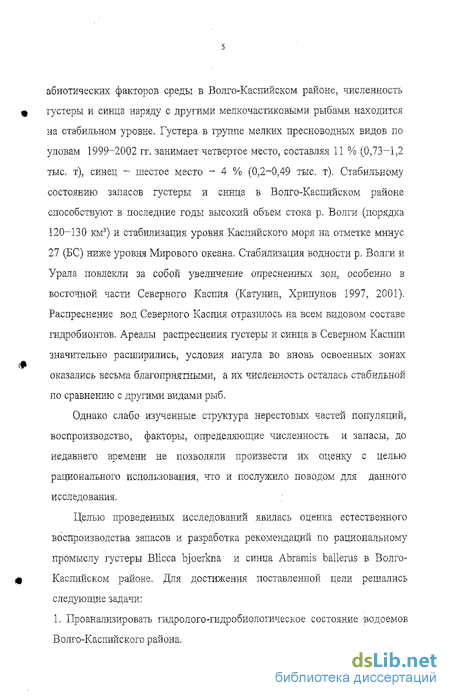 5

абиотических факторов среды в Волго-Каспийском районе, численность густеры и синца наряду с другими мелкочастиковыми рыбами находится на стабильном уровне. Густера в группе мелких пресноводных видов по уловам 1999–2002 гг. занимает четвертое место, составляя 11 % (0,73–1,2 тыс. т), синец – шестое место – 4 % (0,2–0,49 тыс. т). Стабильному состоянию запасов густеры и синца в Волго-Каспийском районе способствуют в последние годы высокий объем стока р. Волги (порядка 120–130 км³) и стабилизация уровня Каспийского моря на отметке минус 27 (БС) ниже уровня Мирового океана. Стабилизация водности р. Волги и Урала повлекли за собой увеличение опресненных зон, особенно в восточной части Северного Каспия (Катунин, Хрипунов 1997, 2001). Распреснение вод Северного Каспия отразилось на всем видовом составе гидробионтов. Ареалы распреснения густеры и синца в Северном Каспии значительно расширились, условия нагула во вновь освоенных зонах оказались весьма благоприятными, а их численность осталась стабильной по сравнению с другими видами рыб.

Однако слабо изученные структура нерестовых частей популяций, воспроизводство, факторы, определяющие численность и запасы, до недавнего времени не позволяли произвести их оценку с целью рационального использования, что и послужило поводом для данного исследования.

Целью проведенных исследований явилась оценка естественного воспроизводства запасов и разработка рекомендаций по рациональному промыслу густеры Blicca bjoerkna и синца Abramis ballerus в Волго-Каспийском районе. Для достижения поставленной цели решались следующие задачи:

1. Проанализировать гидролого-гидробиологическое состояние водоемов Волго-Каспийского района.

dsLib.net
библиотека диссертаций